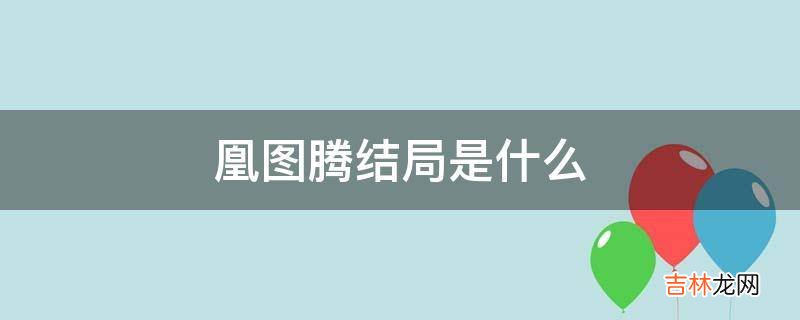 凰图腾结局是什么

吉林龙网